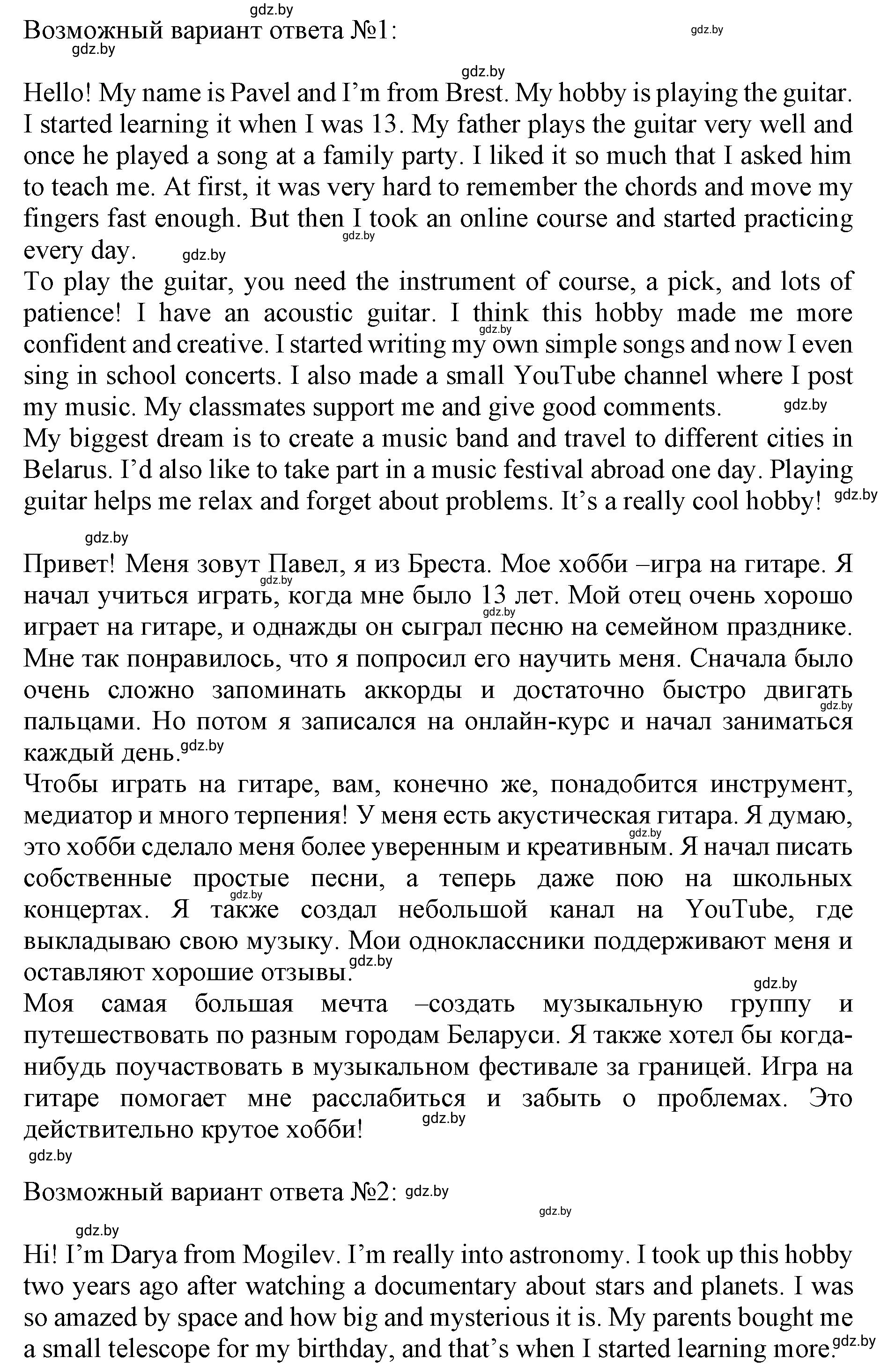 gdz.by
Возможный вариант ответа №1: gdz.by
gdz.by

gdz.by
Hello! My name is Pavel and I'm from Brest. My hobby is playing the guitar. I started learning it when I was 13. My father plays the guitar very well and once he played a song at a family party. I liked it so much that I asked him to teach me. At first, it was very hard to remember the chords and move my fingers fast enough. But then I took an online course and started practicing every day. gdz.by gdz.by
To play the guitar, you need the instrument of course, a pick, and lots of patience! I have an acoustic guitar. I think this hobby made me more confident and creative. I started writing my own simple songs and now I even sing in school concerts. I also made a small YouTube channel where I post my music. My classmates support me and give good comments. gdz.by gdz.by
My biggest dream is to create a music band and travel to different cities in Belarus. I'd also like to take part in a music festival abroad one day. Playing guitar helps me relax and forget about problems. It's a really cool hobby! gdz.by

gdz.by
Привет! Меня зовут Павел, я из Бреста. Мое хобби –игра на гитаре. Я начал учиться играть, когда мне было 13 лет. Мой отец очень хорошо играет на гитаре, и однажды он сыграл песню на семейном празднике. Мне так понравилось, что я попросил его научить меня. Сначала было очень сложно запоминать аккорды и достаточно быстро двигать пальцами. Но потом я записался на онлайн-курс и начал заниматься каждый день. gdz.by gdz.by gdz.by gdz.by
Чтобы играть на гитаре, вам, конечно же, понадобится инструмент, медиатор и много терпения! У меня есть акустическая гитара. Я думаю, это хобби сделало меня более уверенным и креативным. Я начал писать собственные простые песни, а теперь даже пою на школьных концертах. Я также создал небольшой канал на YouTube, где выкладываю свою музыку. Мои одноклассники поддерживают меня и оставляют хорошие отзывы. gdz.by gdz.by gdz.by gdz.by
Моя самая большая мечта –создать музыкальную группу и путешествовать по разным городам Беларуси. Я также хотел бы когда-нибудь поучаствовать в музыкальном фестивале за границей. Игра на гитаре помогает мне расслабиться и забыть о проблемах. Это действительно крутое хобби! gdz.by
gdz.by

Возможный вариант ответа №2: gdz.by
gdz.by
gdz.by
Hi! I'm Darya from Mogilev. I'm really into astronomy. I took up this hobby two years ago after watching a documentary about stars and planets. I was so amazed by space and how big and mysterious it is. My parents bought me a small telescope for my birthday, and that's when I started learning more. gdz.by